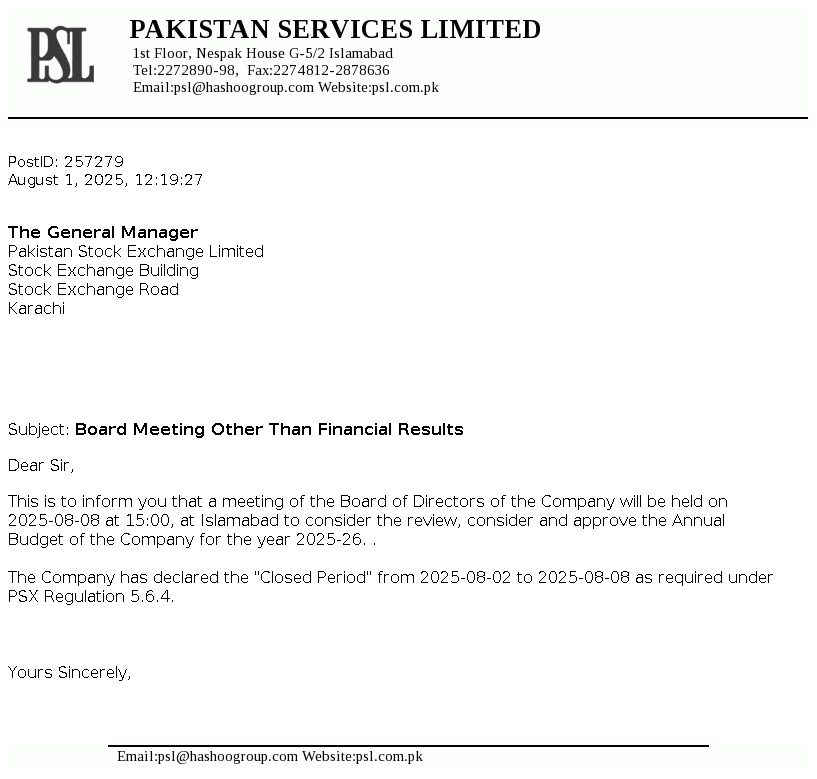 PSL

PAKISTAN SERVICES LIMITED
1st Floor, Nespak House G-5/2 Islamabad
Tel:2272890-98, Fax:2274812-2878636
Email:psl@hashoogroup.com Website:psl.com.pk

PostID: 257279
August 1, 2025, 12:19:27

The General Manager
Pakistan Stock Exchange Limited
Stock Exchange Building
Stock Exchange Road
Karachi

Subject: Board Meeting Other Than Financial Results

Dear Sir,

This is to inform you that a meeting of the Board of Directors of the Company will be held on 2025-08-08 at 15:00, at Islamabad to consider the review, consider and approve the Annual Budget of the Company for the year 2025-26. .

The Company has declared the "Closed Period" from 2025-08-02 to 2025-08-08 as required under PSX Regulation 5.6.4.

Yours Sincerely,

Email:psl@hashoogroup.com Website:psl.com.pk